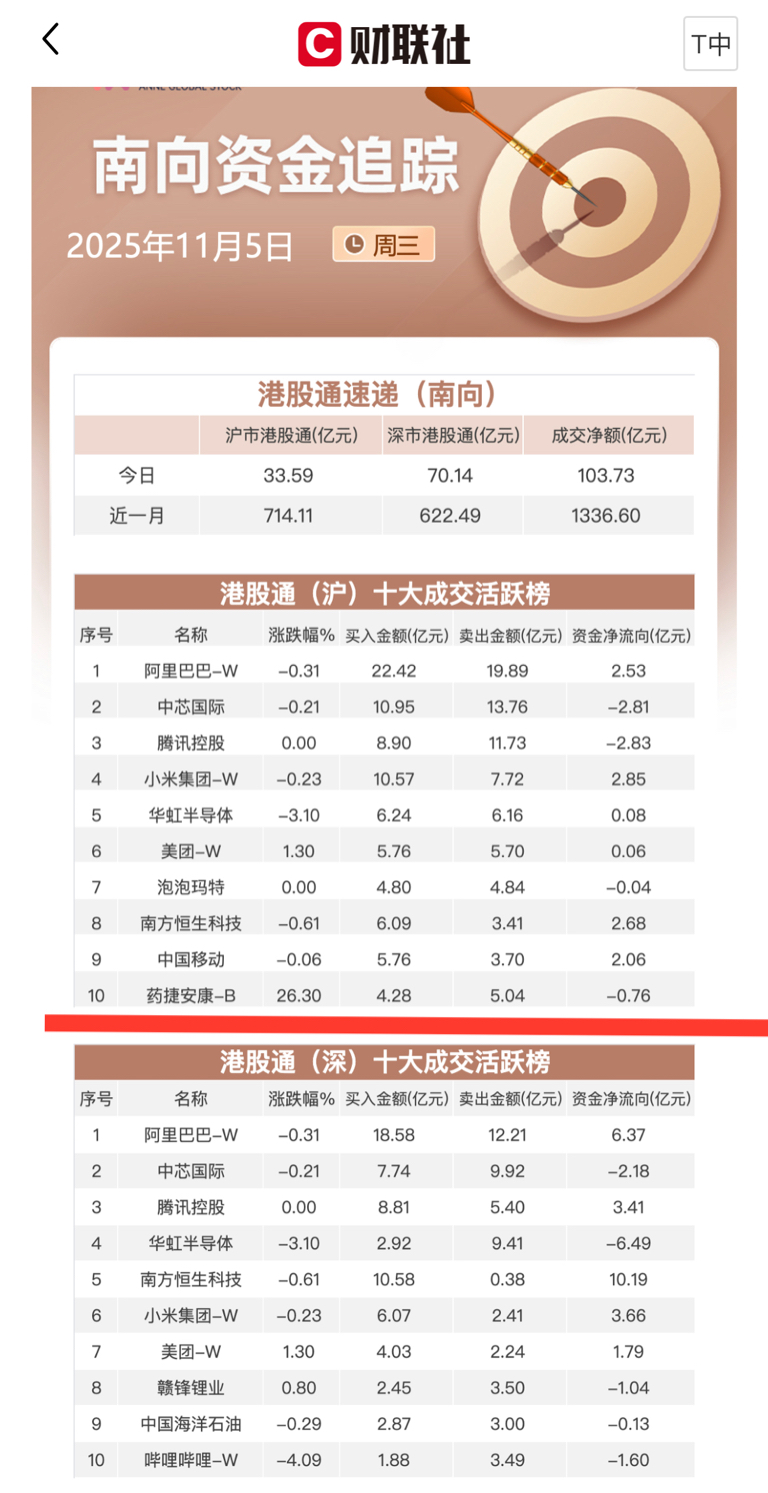 财联社

T中

南向资金追踪

2025年11月5日 周三

港股通速递（南向）

| | 沪市港股通(亿元) | 深市港股通(亿元) | 成交净额(亿元) |
|---|---|---|---|
| 今日 | 33.59 | 70.14 | 103.73 |
| 近一月 | 714.11 | 622.49 | 1336.60 |

港股通（沪）十大成交活跃榜

| 序号 | 名称 | 涨跌幅% | 买入金额(亿元) | 卖出金额(亿元) | 资金净流向(亿元) |
|---|---|---|---|---|---|
| 1 | 阿里巴巴-W | -0.31 | 22.42 | 19.89 | 2.53 |
| 2 | 中芯国际 | -0.21 | 10.95 | 13.76 | -2.81 |
| 3 | 腾讯控股 | 0.00 | 8.90 | 11.73 | -2.83 |
| 4 | 小米集团-W | -0.23 | 10.57 | 7.72 | 2.85 |
| 5 | 华虹半导体 | -3.10 | 6.24 | 6.16 | 0.08 |
| 6 | 美团-W | 1.30 | 5.76 | 5.70 | 0.06 |
| 7 | 泡泡玛特 | 0.00 | 4.80 | 4.84 | -0.04 |
| 8 | 南方恒生科技 | -0.61 | 6.09 | 3.41 | 2.68 |
| 9 | 中国移动 | -0.06 | 5.76 | 3.70 | 2.06 |
| 10 | 药捷安康-B | 26.30 | 4.28 | 5.04 | -0.76 |

港股通（深）十大成交活跃榜

| 序号 | 名称 | 涨跌幅% | 买入金额(亿元) | 卖出金额(亿元) | 资金净流向(亿元) |
|---|---|---|---|---|---|
| 1 | 阿里巴巴-W | -0.31 | 18.58 | 12.21 | 6.37 |
| 2 | 中芯国际 | -0.21 | 7.74 | 9.92 | -2.18 |
| 3 | 腾讯控股 | 0.00 | 8.81 | 5.40 | 3.41 |
| 4 | 华虹半导体 | -3.10 | 2.92 | 9.41 | -6.49 |
| 5 | 南方恒生科技 | -0.61 | 10.58 | 0.38 | 10.19 |
| 6 | 小米集团-W | -0.23 | 6.07 | 2.41 | 3.66 |
| 7 | 美团-W | 1.30 | 4.03 | 2.24 | 1.79 |
| 8 | 赣锋锂业 | 0.80 | 2.45 | 3.50 | -1.04 |
| 9 | 中国海洋石油 | -0.29 | 2.87 | 3.00 | -0.13 |
| 10 | 哔哩哔哩-W | -4.09 | 1.88 | 3.49 | -1.60 |